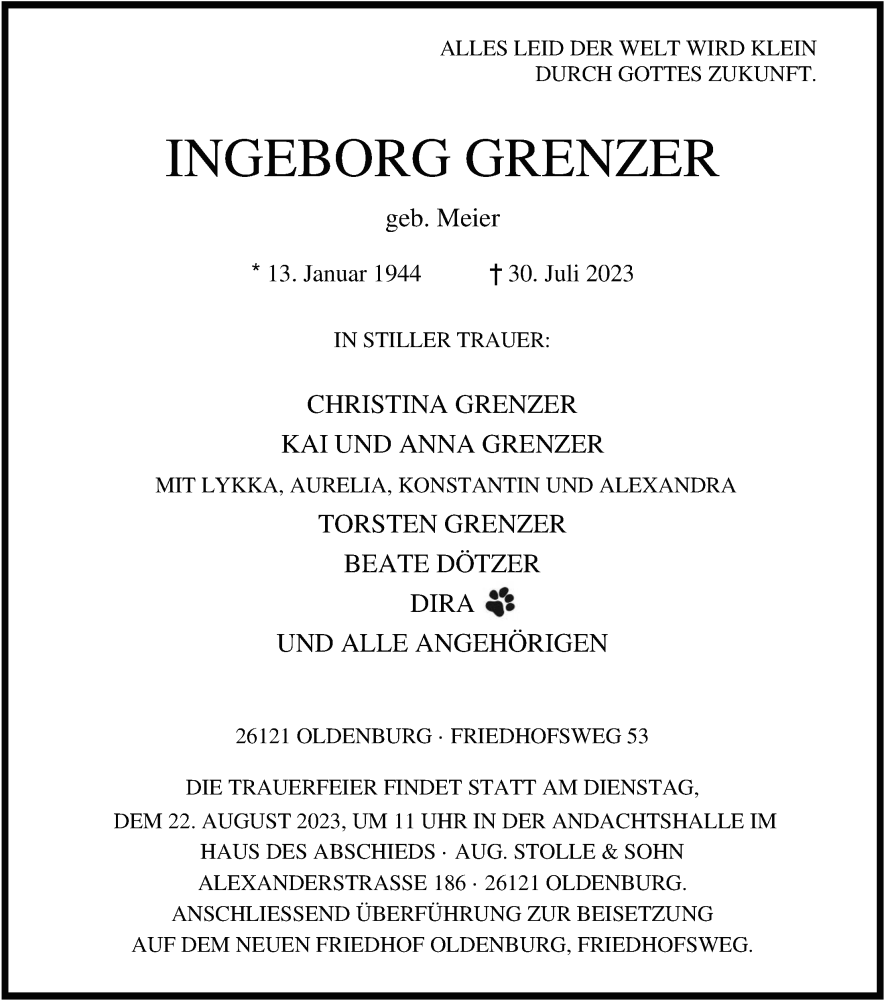 ALLES LEID DER WELT WIRD KLEIN
DURCH GOTTES ZUKUNFT.

INGEBORG GRENZER

geb. Meier

* 13. Januar 1944 † 30. Juli 2023

IN STILLER TRAUER:

CHRISTINA GRENZER
KAI UND ANNA GRENZER
MIT LYKKA, AURELIA, KONSTANTIN UND ALEXANDRA
TORSTEN GRENZER
BEATE DÖTZER
DIRA
UND ALLE ANGEHÖRIGEN

26121 OLDENBURG · FRIEDHOFSWEG 53

DIE TRAUERFEIER FINDET STATT AM DIENSTAG, DEM 22. AUGUST 2023, UM 11 UHR IN DER ANDACHTSHALLE IM HAUS DES ABSCHIEDS · AUG. STOLLE & SOHN ALEXANDERSTRASSE 186 · 26121 OLDENBURG. ANSCHLIESSEND ÜBERFÜHRUNG ZUR BEISETZUNG AUF DEM NEUEN FRIEDHOF OLDENBURG, FRIEDHOFSWEG.